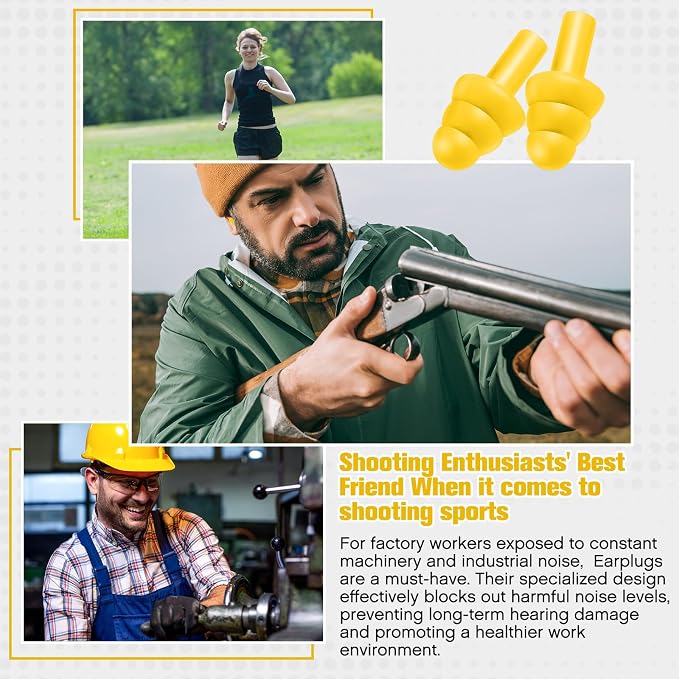 Shooting Enthusiasts' Best Friend When it comes to shooting sports

For factory workers exposed to constant machinery and industrial noise,  Earplugs are a must-have. Their specialized design effectively blocks out harmful noise levels, preventing long-term hearing damage and promoting a healthier work environment.